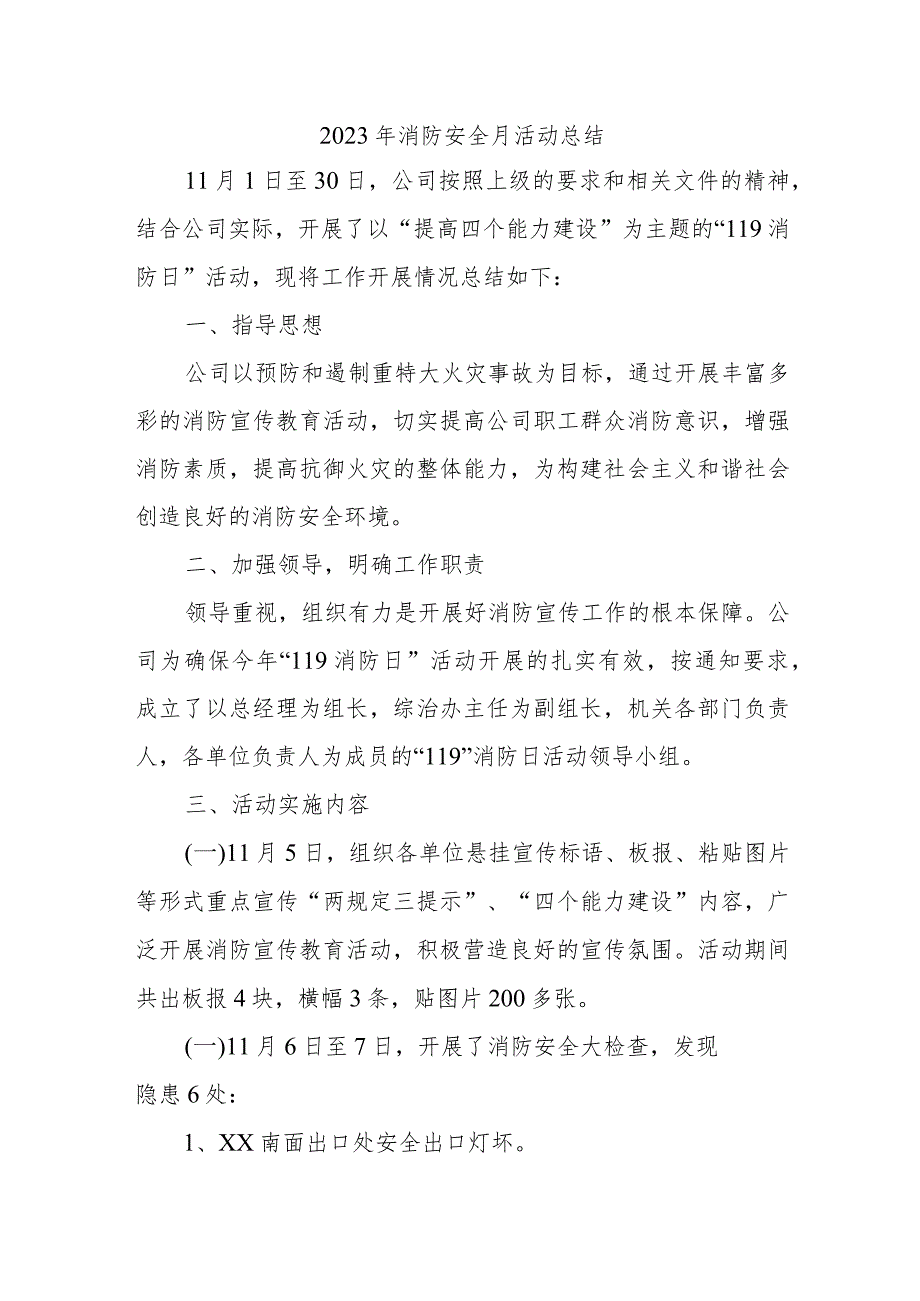 2023年消防安全月活动总结

11月1日至30日，公司按照上级的要求和相关文件的精神，结合公司实际，开展了以“提高四个能力建设”为主题的“119消防日”活动，现将工作开展情况总结如下：

一、指导思想

公司以预防和遏制重特大火灾事故为目标，通过开展丰富多彩的消防宣传教育活动，切实提高公司职工群众消防意识，增强消防素质，提高抗御火灾的整体能力，为构建社会主义和谐社会创造良好的消防安全环境。

二、加强领导，明确工作职责

领导重视，组织有力是开展好消防宣传工作的根本保障。公司为确保今年“119消防日”活动开展的扎实有效，按通知要求，成立了以总经理为组长，综治办主任为副组长，机关各部门负责人，各单位负责人为成员的“119”消防日活动领导小组。

三、活动实施内容

(一)11月5日，组织各单位悬挂宣传标语、板报、粘贴图片等形式重点宣传“两规定三提示”、“四个能力建设”内容，广泛开展消防宣传教育活动，积极营造良好的宣传氛围。活动期间共出板报4块，横幅3条，贴图片200多张。

(一)11月6日至7日，开展了消防安全大检查，发现隐患6处：

1、XX南面出口处安全出口灯坏。